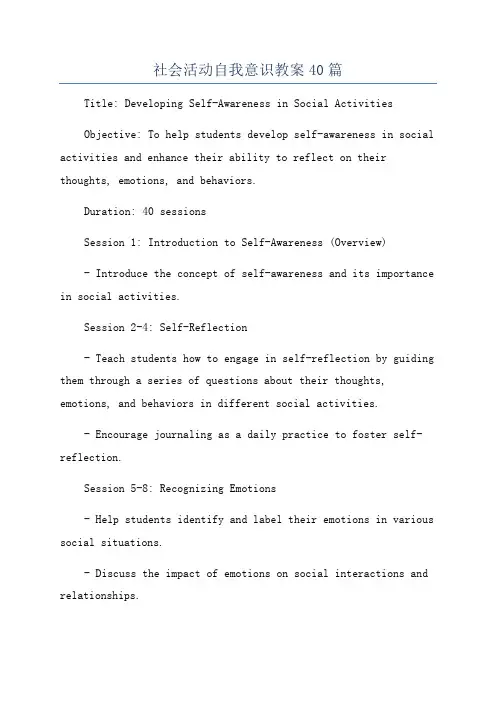 社会活动自我意识教案40篇

Title: Developing Self-Awareness in Social Activities

Objective: To help students develop self-awareness in social activities and enhance their ability to reflect on their thoughts, emotions, and behaviors.

Duration: 40 sessions

Session 1: Introduction to Self-Awareness (Overview)

- Introduce the concept of self-awareness and its importance in social activities.

Session 2-4: Self-Reflection

- Teach students how to engage in self-reflection by guiding them through a series of questions about their thoughts, emotions, and behaviors in different social activities.

- Encourage journaling as a daily practice to foster self-reflection.

Session 5-8: Recognizing Emotions

- Help students identify and label their emotions in various social situations.

- Discuss the impact of emotions on social interactions and relationships.